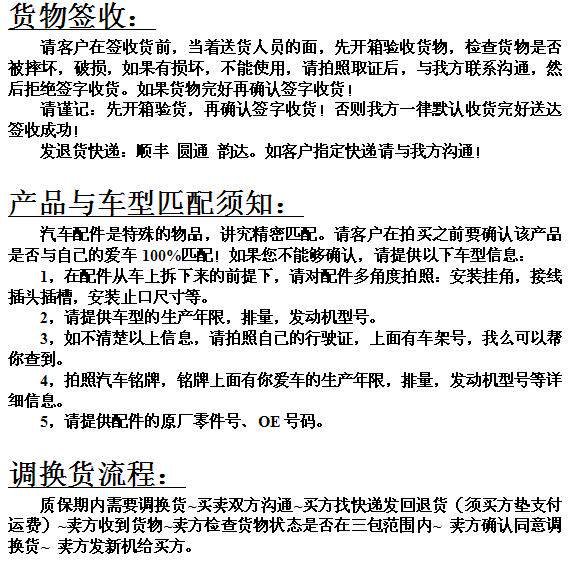 货物签收：

请客户在签收货前，当着送货人员的面，先开箱验收货物，检查货物是否被摔坏，破损，如果有损坏，不能使用，请拍照取证后，与我方联系沟通，然后拒绝签字收货。如果货物完好再确认签字收货！

请谨记：先开箱验货，再确认签字收货！否则我方一律默认收货完好送达签收成功！

发退货快递：顺丰 圆通 韵达。如客户指定快递请与我方沟通！

产品与车型匹配须知：

汽车配件是特殊的物品，讲究精密匹配。请客户在拍买之前要确认该产品是否与自己的爱车100%匹配！如果您不能够确认，请提供以下车型信息：

1，在配件从车上拆下来的前提下，请对配件多角度拍照：安装挂角，接线插头插槽，安装止口尺寸等。

2，请提供车型的生产年限，排量，发动机型号。

3，如不清楚以上信息，请拍照自己的行驶证，上面有车架号，我么可以帮你查到。

4，拍照汽车铭牌，铭牌上面有你爱车的生产年限，排量，发动机型号等详细信息。

5，请提供配件的原厂零件号、OE号码。

调换货流程：

质保期内需要调换货~买卖双方沟通~买方找快递发回退货（须买方垫支付运费）~卖方收到货物~卖方检查货物状态是否在三包范围内~ 卖方确认同意调换货~ 卖方发新机给买方。